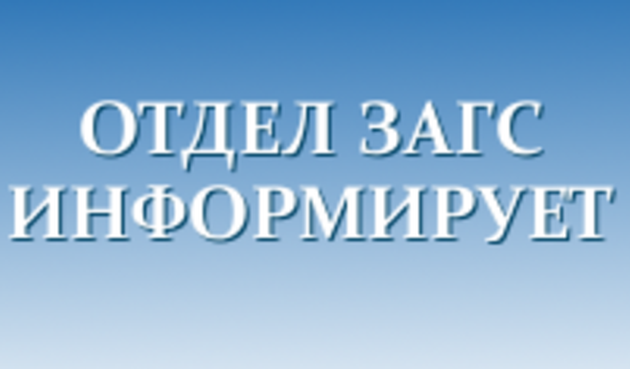 ОТДЕЛ ЗАГС ИНФОРМИРУЕТ